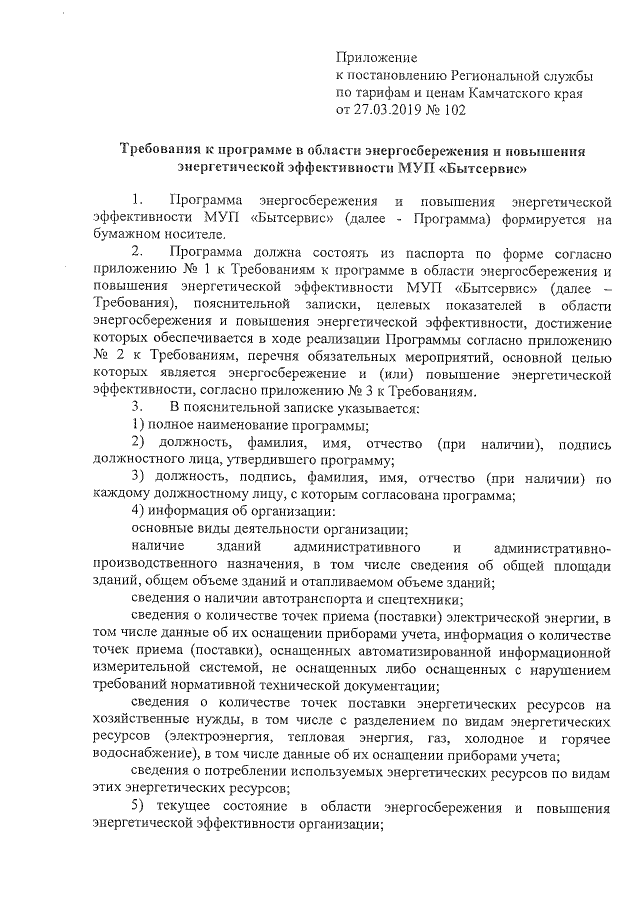 Приложение
к постановлению Региональной службы
по тарифам и ценам Камчатского края
от 27.03.2019 № 102

Требования к программе в области энергосбережения и повышения энергетической эффективности МУП «Бытсервис»

1. Программа энергосбережения и повышения энергетической эффективности МУП «Бытсервис» (далее - Программа) формируется на бумажном носителе.

2. Программа должна состоять из паспорта по форме согласно приложению № 1 к Требованиям к программе в области энергосбережения и повышения энергетической эффективности МУП «Бытсервис» (далее – Требования), пояснительной записки, целевых показателей в области энергосбережения и повышения энергетической эффективности, достижение которых обеспечивается в ходе реализации Программы согласно приложению № 2 к Требованиям, перечня обязательных мероприятий, основной целью которых является энергосбережение и (или) повышение энергетической эффективности, согласно приложению № 3 к Требованиям.

3. В пояснительной записке указывается:

1) полное наименование программы;

2) должность, фамилия, имя, отчество (при наличии), подпись должностного лица, утвердившего программу;

3) должность, подпись, фамилия, имя, отчество (при наличии) по каждому должностному лицу, с которым согласована программа;

4) информация об организации:

основные виды деятельности организации;

наличие зданий административного и административно-производственного назначения, в том числе сведения об общей площади зданий, общем объеме зданий и отапливаемом объеме зданий;

сведения о наличии автотранспорта и спецтехники;

сведения о количестве точек приема (поставки) электрической энергии, в том числе данные об их оснащении приборами учета, информация о количестве точек приема (поставки), оснащенных автоматизированной информационной измерительной системой, не оснащенных либо оснащенных с нарушением требований нормативной технической документации;

сведения о количестве точек поставки энергетических ресурсов на хозяйственные нужды, в том числе с разделением по видам энергетических ресурсов (электроэнергия, тепловая энергия, газ, холодное и горячее водоснабжение), в том числе данные об их оснащении приборами учета;

сведения о потреблении используемых энергетических ресурсов по видам этих энергетических ресурсов;

5) текущее состояние в области энергосбережения и повышения энергетической эффективности организации;